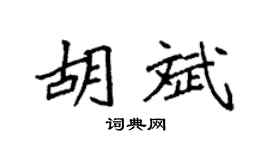 胡斌

词典网